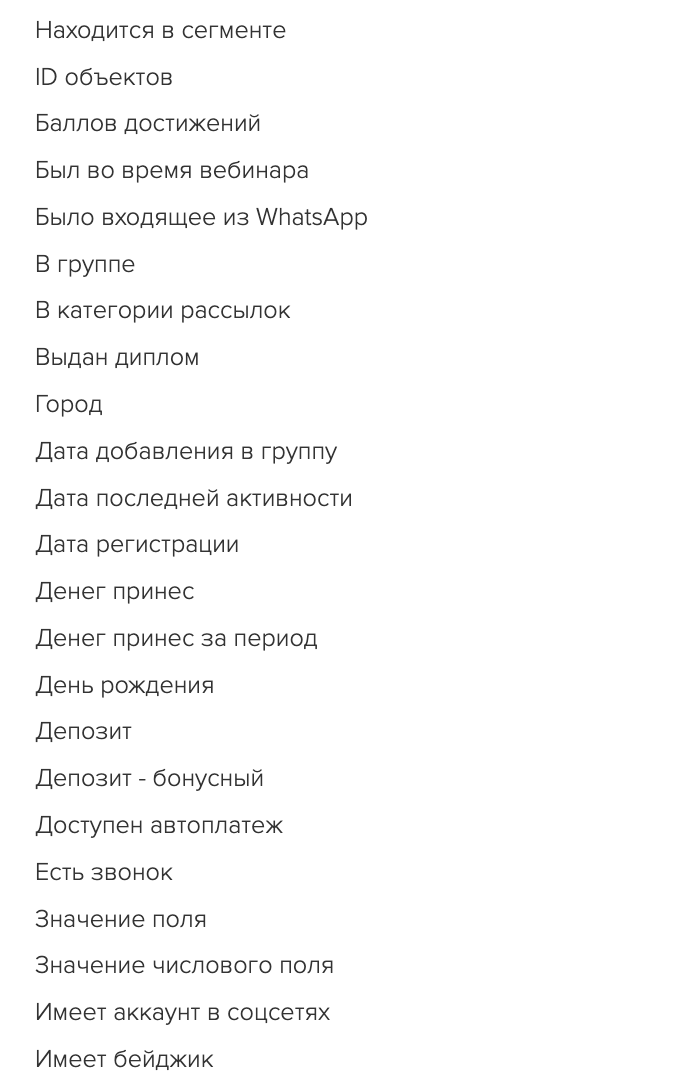 Находится в сегменте

ID объектов

Баллов достижений

Был во время вебинара

Было входящее из WhatsApp

В группе

В категории рассылок

Выдан диплом

Город

Дата добавления в группу

Дата последней активности

Дата регистрации

Денег принес

Денег принес за период

День рождения

Депозит

Депозит - бонусный

Доступен автоплатеж

Есть звонок

Значение поля

Значение числового поля

Имеет аккаунт в соцсетях

Имеет бейджик